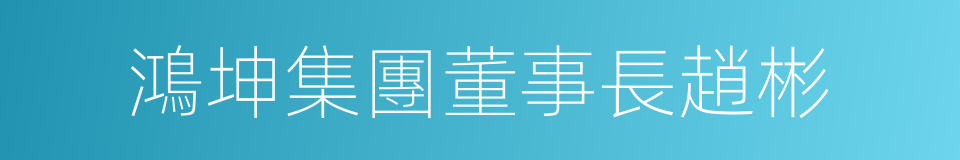 鴻坤集團董事長趙彬